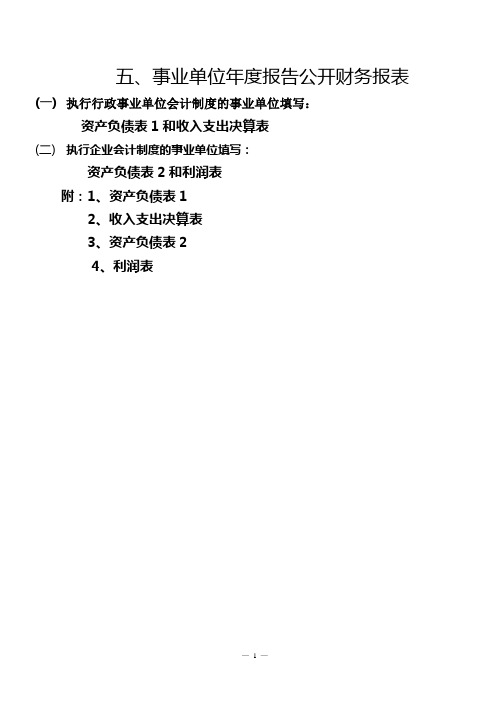 五、事业单位年度报告公开财务报表

(一) 执行行政事业单位会计制度的事业单位填写：

资产负债表 1 和收入支出决算表

(二) 执行企业会计制度的事业单位填写：

资产负债表 2 和利润表

附：1、资产负债表 1

2、收入支出决算表

3、资产负债表 2

4、利润表

— 1 —